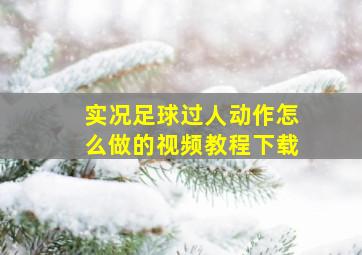 实况足球过人动作怎么做的视频教程下载